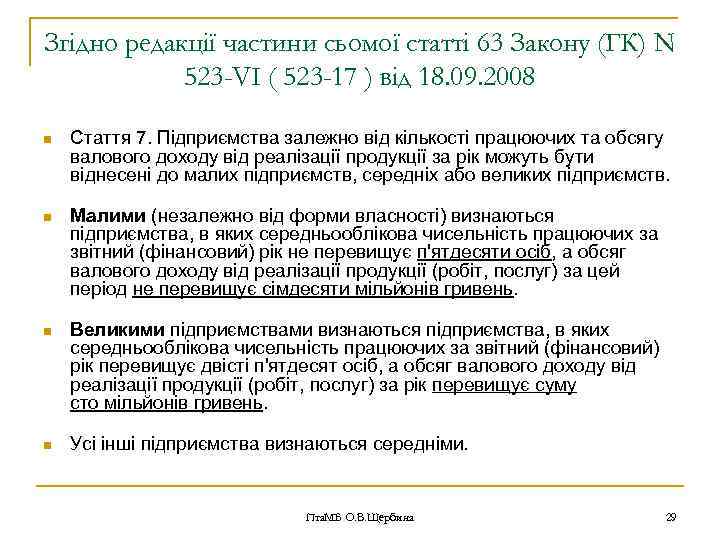 Згідно редакції частини сьомої статті 63 Закону (ГК) N 523-VI ( 523-17 ) від 18.09.2008

Стаття 7. Підприємства залежно від кількості працюючих та обсягу валового доходу від реалізації продукції за рік можуть бути віднесені до малих підприємств, середніх або великих підприємств.

Малими (незалежно від форми власності) визнаються підприємства, в яких середньооблікова чисельність працюючих за звітний (фінансовий) рік не перевищує п'ятдесяти осіб, а обсяг валового доходу від реалізації продукції (робіт, послуг) за цей період не перевищує сімдесяти мільйонів гривень.

Великими підприємствами визнаються підприємства, в яких середньооблікова чисельність працюючих за звітний (фінансовий) рік перевищує двісті п'ятдесят осіб, а обсяг валового доходу від реалізації продукції (робіт, послуг) за рік перевищує суму сто мільйонів гривень.

Усі інші підприємства визнаються середніми.

ПтаМБ О.В.Щербина

29